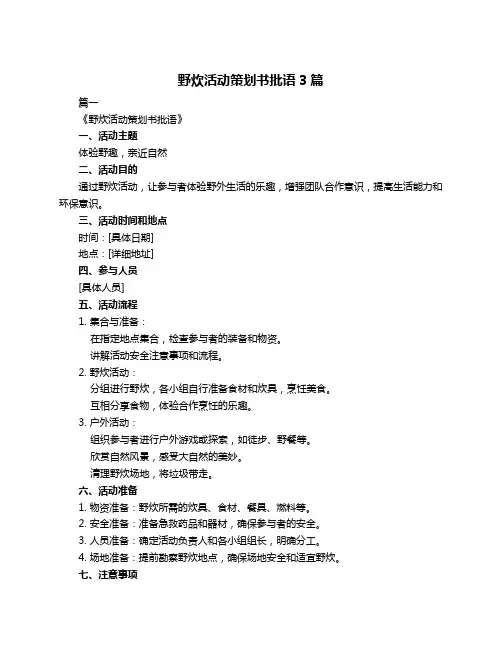 野炊活动策划书批语 3 篇

篇一

《野炊活动策划书批语》

一、活动主题

体验野趣，亲近自然

二、活动目的

通过野炊活动，让参与者体验野外生活的乐趣，增强团队合作意识，提高生活能力和环保意识。

三、活动时间和地点

时间：[具体日期]

地点：[详细地址]

四、参与人员

[具体人员]

五、活动流程

1. 集合与准备：

在指定地点集合，检查参与者的装备和物资。

讲解活动安全注意事项和流程。

2. 野炊活动：

分组进行野炊，各小组自行准备食材和炊具，烹饪美食。

互相分享食物，体验合作烹饪的乐趣。

3. 户外活动：

组织参与者进行户外游戏或探索，如徒步、野餐等。

欣赏自然风景，感受大自然的美妙。

清理野炊场地，将垃圾带走。

六、活动准备

1. 物资准备：野炊所需的炊具、食材、餐具、燃料等。

2. 安全准备：准备急救药品和器材，确保参与者的安全。

3. 人员准备：确定活动负责人和各小组组长，明确分工。

4. 场地准备：提前勘察野炊地点，确保场地安全和适宜野炊。

七、注意事项